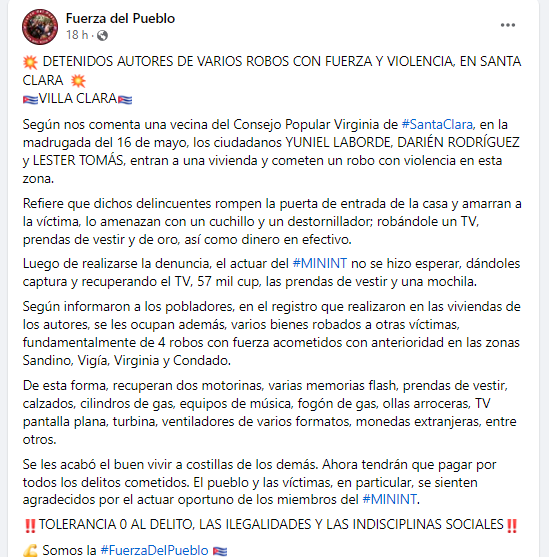 Fuerza del Pueblo
18 h ·

💥 DETENIDOS AUTORES DE VARIOS ROBOS CON FUERZA Y VIOLENCIA, EN SANTA CLARA 💥
🇨🇺VILLA CLARA🇨🇺

Según nos comenta una vecina del Consejo Popular Virginia de #SantaClara, en la madrugada del 16 de mayo, los ciudadanos YUNIEL LABORDE, DARIÉN RODRÍGUEZ y LESTER TOMÁS, entran a una vivienda y cometen un robo con violencia en esta zona.

Refiere que dichos delincuentes rompen la puerta de entrada de la casa y amarran a la víctima, lo amenazan con un cuchillo y un destornillador; robándole un TV, prendas de vestir y de oro, así como dinero en efectivo.

Luego de realizarse la denuncia, el actuar del #MININT no se hizo esperar, dándoles captura y recuperando el TV, 57 mil cup, las prendas de vestir y una mochila.

Según informaron a los pobladores, en el registro que realizaron en las viviendas de los autores, se les ocupan además, varios bienes robados a otras víctimas, fundamentalmente de 4 robos con fuerza acometidos con anterioridad en las zonas Sandino, Vigía, Virginia y Condado.

De esta forma, recuperan dos motorinas, varias memorias flash, prendas de vestir, calzados, cilindros de gas, equipos de música, fogón de gas, ollas arroceras, TV pantalla plana, turbina, ventiladores de varios formatos, monedas extranjeras, entre otros.

Se les acabó el buen vivir a costillas de los demás. Ahora tendrán que pagar por todos los delitos cometidos. El pueblo y las víctimas, en particular, se sienten agradecidos por el actuar oportuno de los miembros del #MININT.

‼️TOLERANCIA 0 AL DELITO, LAS ILEGALIDADES Y LAS INDISCIPLINAS SOCIALES‼️

💪 Somos la #FuerzaDelPueblo 🇨🇺